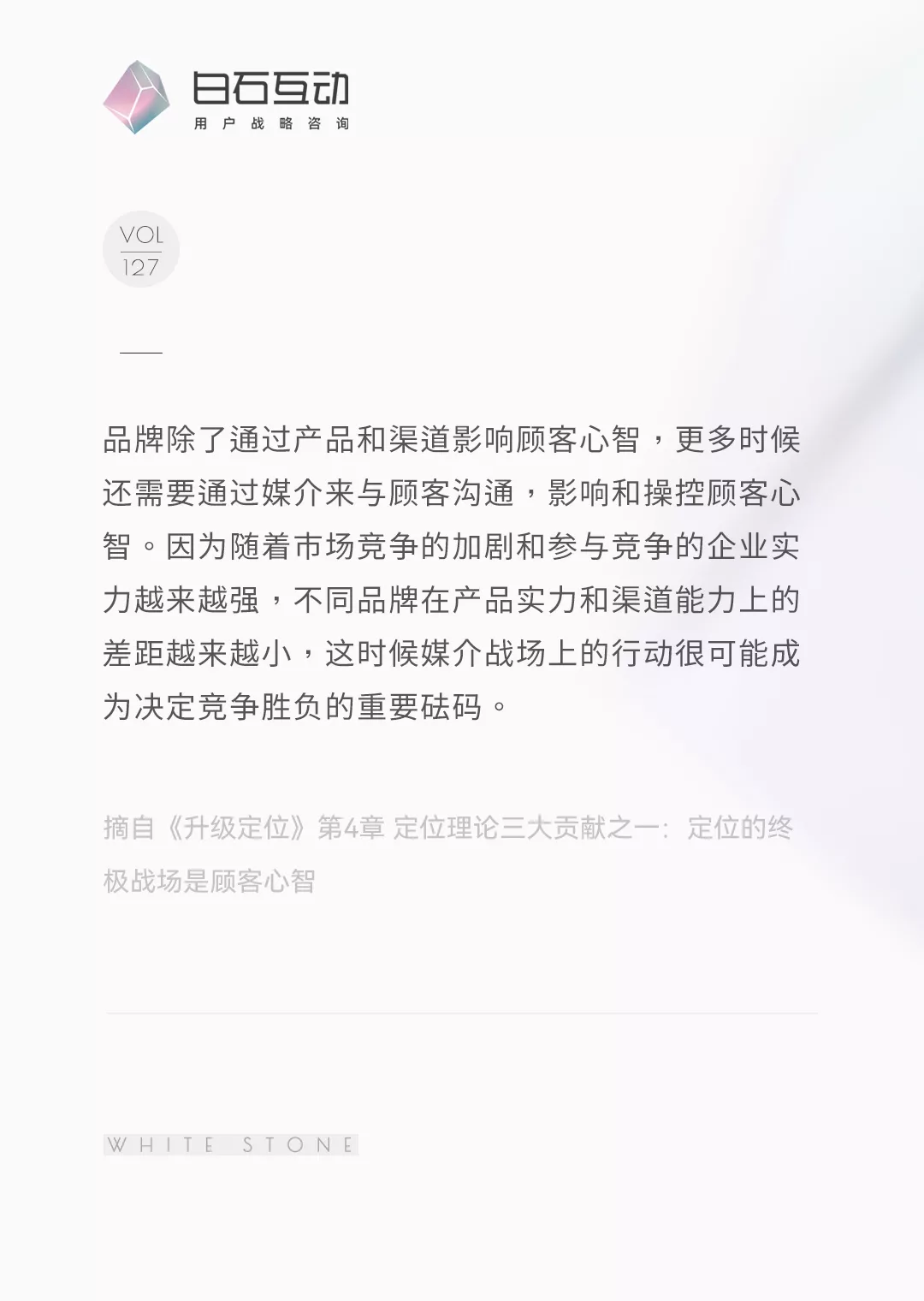 白石互动
用户战略咨询

VOL
127

品牌除了通过产品和渠道影响顾客心智，更多时候还需要通过媒介来与顾客沟通，影响和操控顾客心智。因为随着市场竞争的加剧和参与竞争的企业实力越来越强，不同品牌在产品实力和渠道能力上的差距越来越小，这时候媒介战场上的行动很可能成为决定竞争胜负的重要砝码。

摘自《升级定位》第4章 定位理论三大贡献之一：定位的终极战场是顾客心智

WHITE STONE